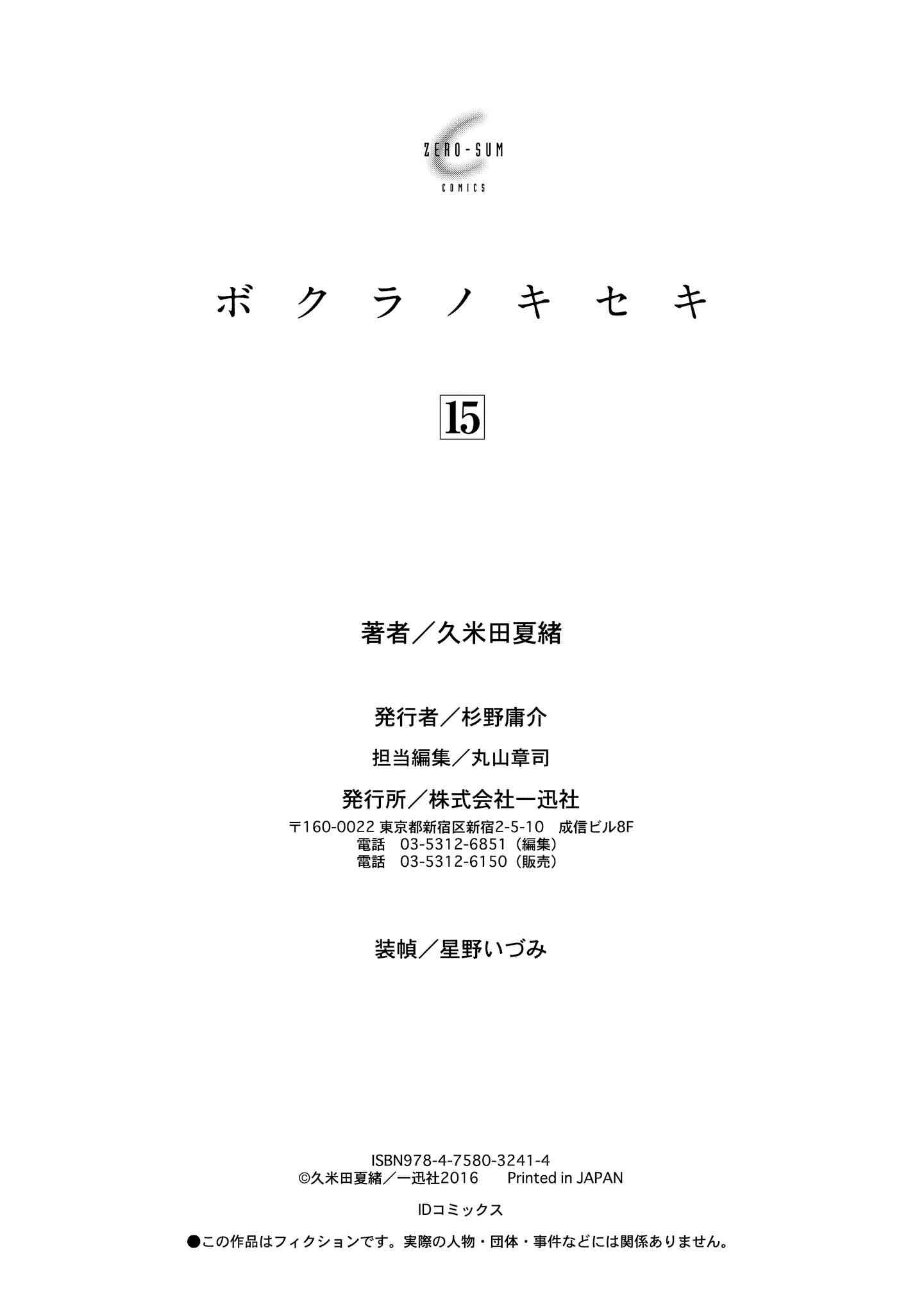 ZERO-SUM
COMICS

ボクラノキセキ

15

著者／久米田夏緒

発行者／杉野庸介

担当編集／丸山章司

発行所／株式会社一迅社
〒160-0022 東京都新宿区新宿2-5-10　成信ビル8F
電話　03-5312-6851（編集）
電話　03-5312-6150（販売）

装幀／星野いづみ

ISBN978-4-7580-3241-4
©久米田夏緒／一迅社2016　Printed in JAPAN

IDコミックス

●この作品はフィクションです。実際の人物・団体・事件などには関係ありません。